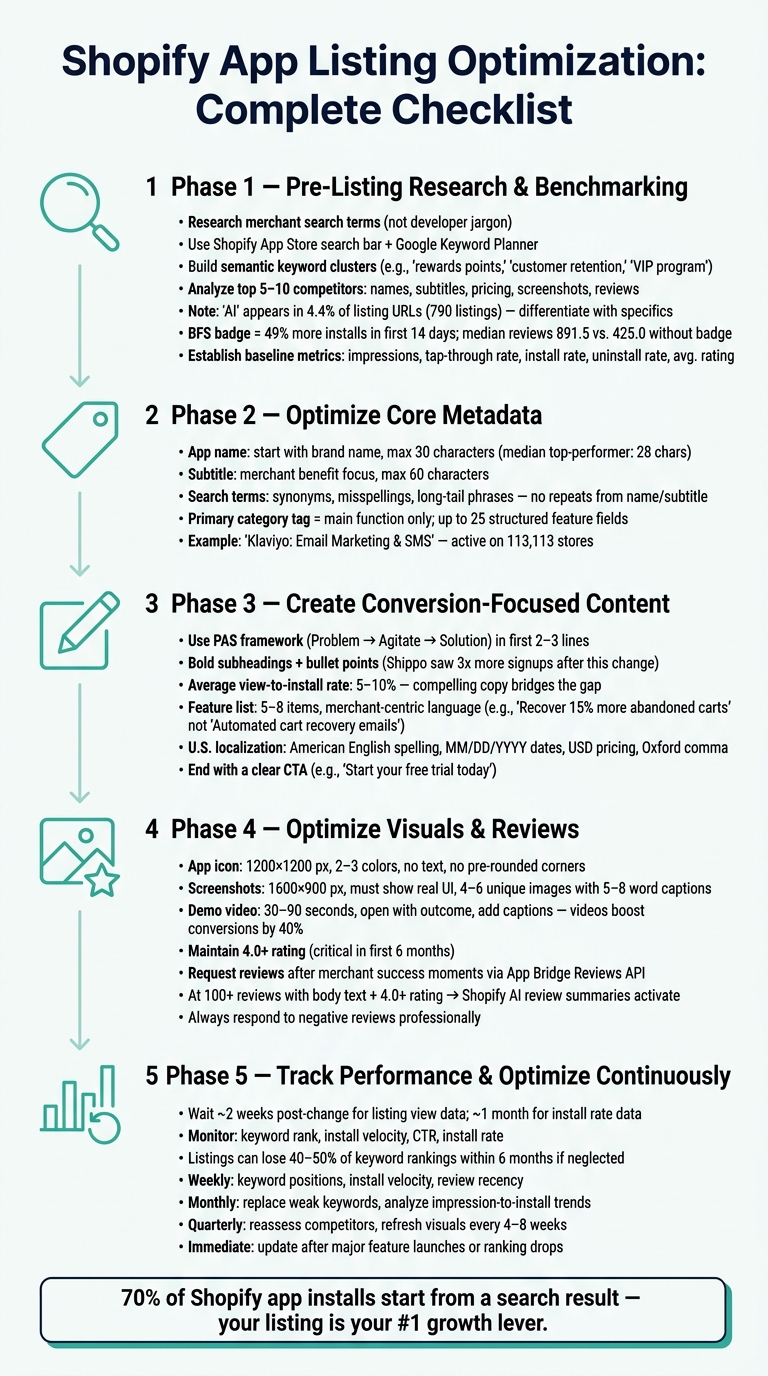 Shopify App Listing Optimization: Complete Checklist

1 Phase 1 — Pre-Listing Research & Benchmarking

• Research merchant search terms (not developer jargon)
• Use Shopify App Store search bar + Google Keyword Planner
• Build semantic keyword clusters (e.g., 'rewards points,' 'customer retention,' 'VIP program')
• Analyze top 5–10 competitors: names, subtitles, pricing, screenshots, reviews
• Note: 'AI' appears in 4.4% of listing URLs (790 listings) — differentiate with specifics
• BFS badge = 49% more installs in first 14 days; median reviews 891.5 vs. 425.0 without badge
• Establish baseline metrics: impressions, tap-through rate, install rate, uninstall rate, avg. rating

2 Phase 2 — Optimize Core Metadata

• App name: start with brand name, max 30 characters (median top-performer: 28 chars)
• Subtitle: merchant benefit focus, max 60 characters
• Search terms: synonyms, misspellings, long-tail phrases — no repeats from name/subtitle
• Primary category tag = main function only; up to 25 structured feature fields
• Example: 'Klaviyo: Email Marketing & SMS' — active on 113,113 stores

3 Phase 3 — Create Conversion-Focused Content

• Use PAS framework (Problem → Agitate → Solution) in first 2–3 lines
• Bold subheadings + bullet points (Shippo saw 3x more signups after this change)
• Average view-to-install rate: 5–10% — compelling copy bridges the gap
• Feature list: 5–8 items, merchant-centric language (e.g., 'Recover 15% more abandoned carts' not 'Automated cart recovery emails')
• U.S. localization: American English spelling, MM/DD/YYYY dates, USD pricing, Oxford comma
• End with a clear CTA (e.g., 'Start your free trial today')

4 Phase 4 — Optimize Visuals & Reviews

• App icon: 1200×1200 px, 2–3 colors, no text, no pre-rounded corners
• Screenshots: 1600×900 px, must show real UI, 4–6 unique images with 5–8 word captions
• Demo video: 30–90 seconds, open with outcome, add captions — videos boost conversions by 40%
• Maintain 4.0+ rating (critical in first 6 months)
• Request reviews after merchant success moments via App Bridge Reviews API
• At 100+ reviews with body text + 4.0+ rating → Shopify AI review summaries activate
• Always respond to negative reviews professionally

5 Phase 5 — Track Performance & Optimize Continuously

• Wait ~2 weeks post-change for listing view data; ~1 month for install rate data
• Monitor: keyword rank, install velocity, CTR, install rate
• Listings can lose 40–50% of keyword rankings within 6 months if neglected
• Weekly: keyword positions, install velocity, review recency
• Monthly: replace weak keywords, analyze impression-to-install trends
• Quarterly: reassess competitors, refresh visuals every 4–8 weeks
• Immediate: update after major feature launches or ranking drops

70% of Shopify app installs start from a search result — your listing is your #1 growth lever.